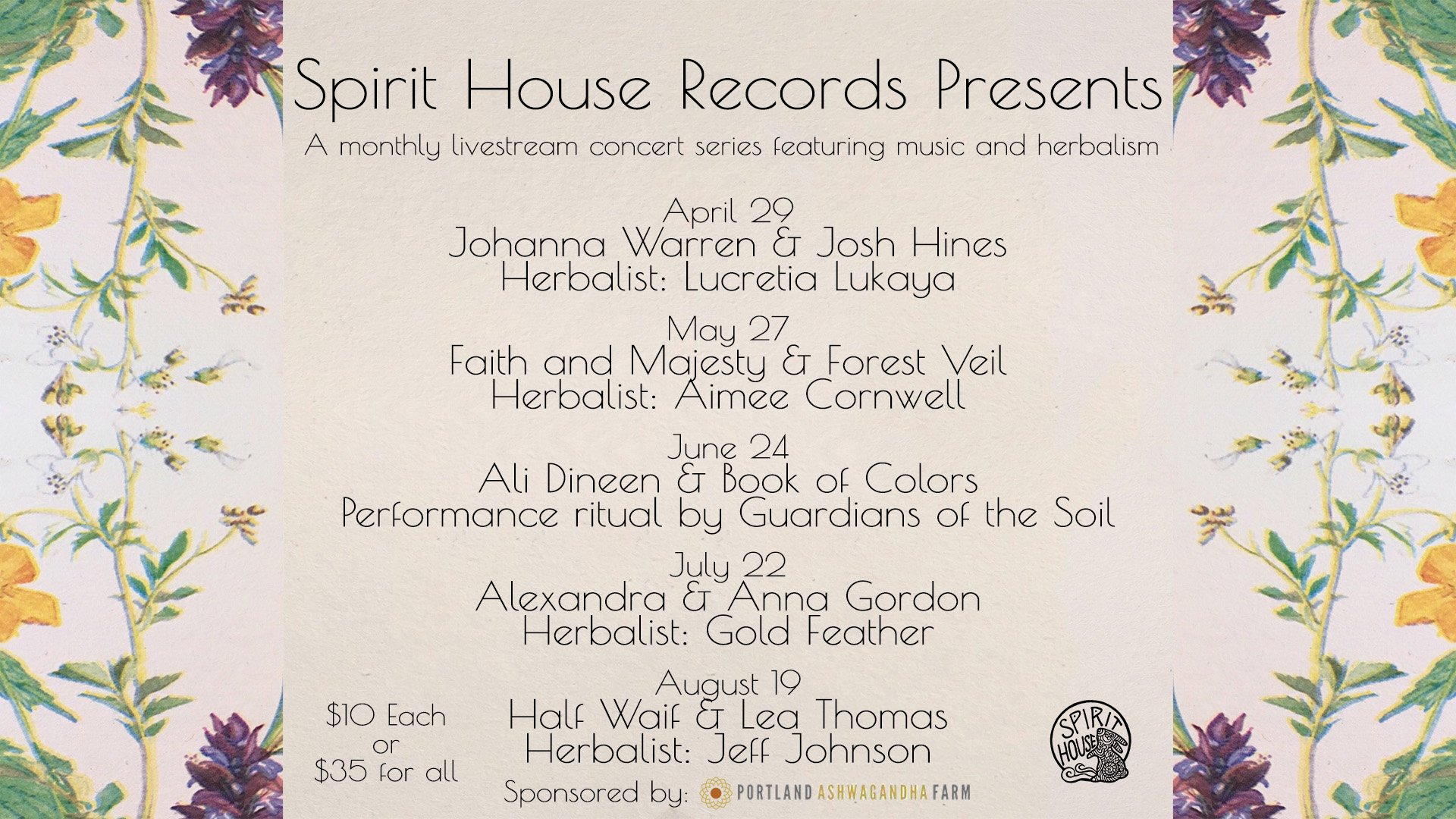 Spirit House Records Presents

A monthly livestream concert series featuring music and herbalism

April 29
Johanna Warren & Josh Hines
Herbalist: Lucretia Lukaya

May 27
Faith and Majesty & Forest Veil
Herbalist: Aimee Cornwell

June 24
Ali Dineen & Book of Colors
Performance ritual by Guardians of the Soil

July 22
Alexandra & Anna Gordon
Herbalist: Gold Feather

August 19
Half Waif & Lea Thomas
Herbalist: Jeff Johnson

$10 Each
or
$35 for all

Sponsored by: PORTLAND ASHWAGANDHA FARM

SPIRIT HOUSE